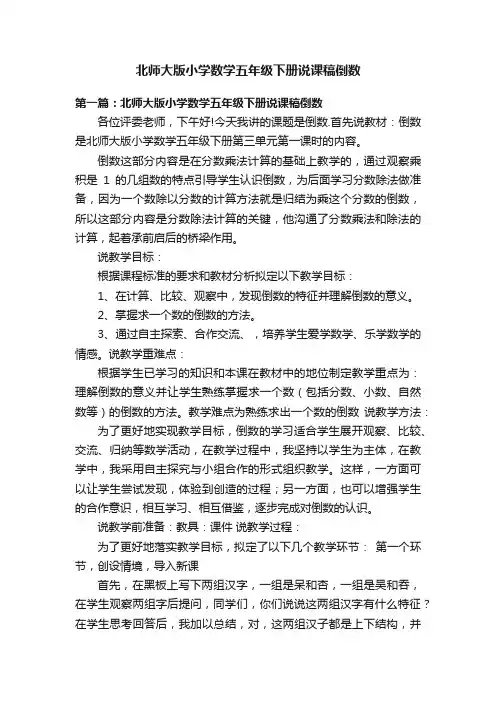 北师大版小学数学五年级下册说课稿倒数

第一篇：北师大版小学数学五年级下册说课稿倒数

各位评委老师，下午好!今天我讲的课题是倒数.首先说教材：倒数是北师大版小学数学五年级下册第三单元第一课时的内容。

倒数这部分内容是在分数乘法计算的基础上教学的，通过观察乘积是 1 的几组数的特点引导学生认识倒数，为后面学习分数除法做准备，因为一个数除以分数的计算方法就是归结为乘这个分数的倒数，所以这部分内容是分数除法计算的关键，他沟通了分数乘法和除法的计算，起着承前启后的桥梁作用。

说教学目标：

根据课程标准的要求和教材分析拟定以下教学目标：

1、在计算、比较、观察中，发现倒数的特征并理解倒数的意义。

2、掌握求一个数的倒数的方法。

3、通过自主探索、合作交流、，培养学生爱学数学、乐学数学的情感。说教学重难点：

根据学生已学习的知识和本课在教材中的地位制定教学重点为：理解倒数的意义并让学生熟练掌握求一个数（包括分数、小数、自然数等）的倒数的方法。教学难点为熟练求出一个数的倒数 说教学方法：

为了更好地实现教学目标，倒数的学习适合学生展开观察、比较、交流、归纳等数学活动，在教学过程中，我坚持以学生为主体，在教学中，我采用自主探究与小组合作的形式组织教学。这样，一方面可以让学生尝试发现，体验到创造的过程；另一方面，也可以增强学生的合作意识，相互学习、相互借鉴，逐步完成对倒数的认识。

说教学前准备：教具：课件 说教学过程：

为了更好地落实教学目标，拟定了以下几个教学环节： 第一个环节，创设情境，导入新课

首先，在黑板上写下两组汉字，一组是呆和杏，一组是吴和吞，在学生观察两组字后提问，同学们，你们说说这两组汉字有什么特征？在学生思考回答后，我加以总结，对，这两组汉子都是上下结构，并